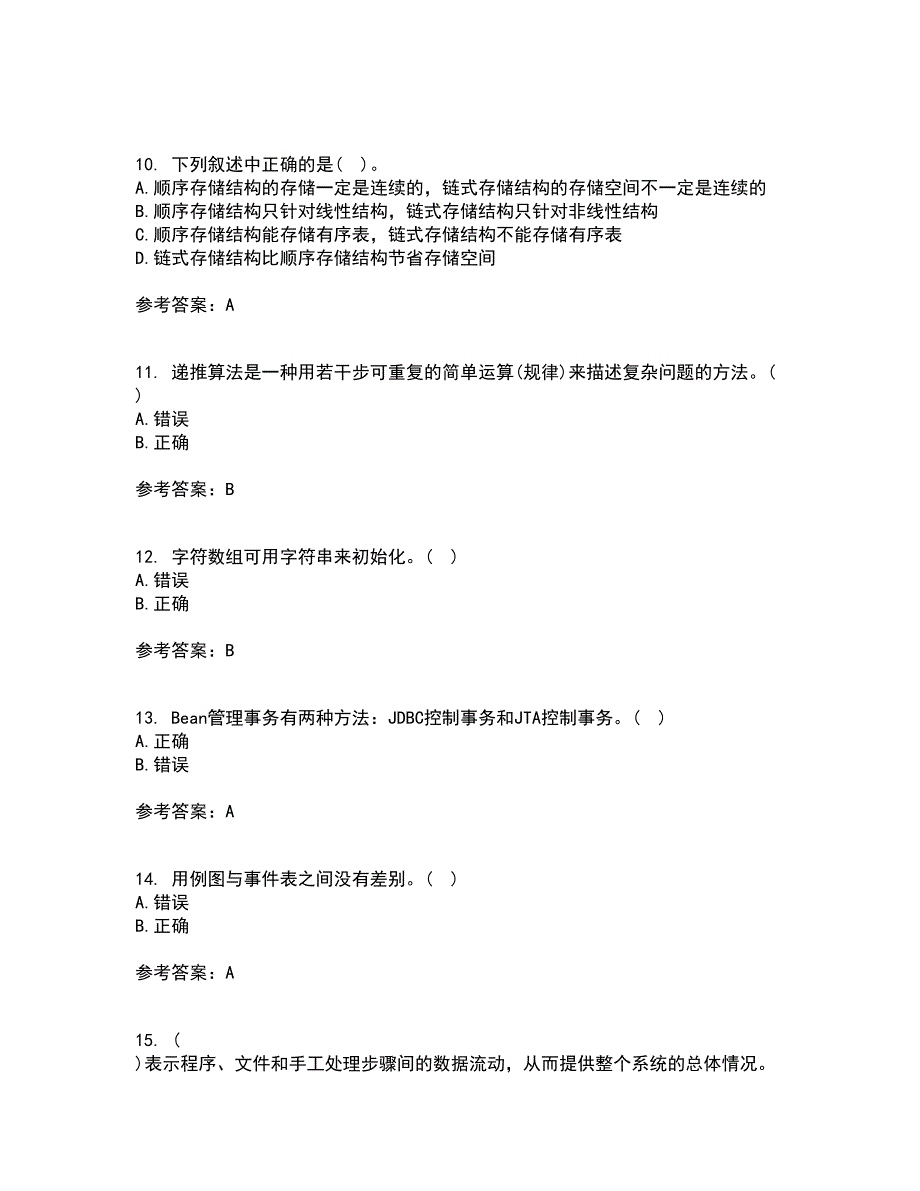 10. 下列叙述中正确的是( )。
A.顺序存储结构的存储一定是连续的，链式存储结构的存储空间不一定是连续的
B.顺序存储结构只针对线性结构，链式存储结构只针对非线性结构
C.顺序存储结构能存储有序表，链式存储结构不能存储有序表
D.链式存储结构比顺序存储结构节省存储空间

参考答案：A

11. 递推算法是一种用若干步可重复的简单运算(规律)来描述复杂问题的方法。( )
A.错误
B.正确

参考答案：B

12. 字符数组可用字符串来初始化。( )
A.错误
B.正确

参考答案：B

13. Bean管理事务有两种方法：JDBC控制事务和JTA控制事务。( )
A.正确
B.错误

参考答案：A

14. 用例图与事件表之间没有差别。( )
A.错误
B.正确

参考答案：A

15. ( )表示程序、文件和手工处理步骤间的数据流动，从而提供整个系统的总体情况。